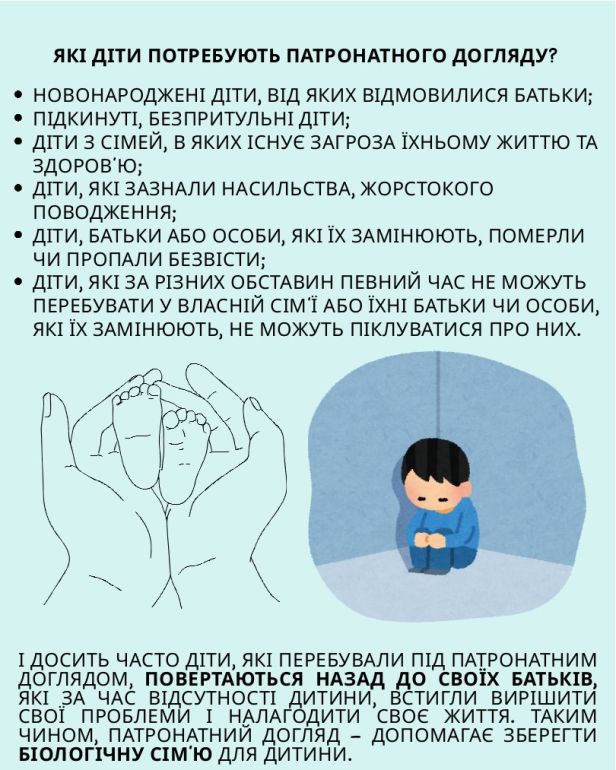 ЯКІ ДІТИ ПОТРЕБУЮТЬ ПАТРОНАТНОГО ДОГЛЯДУ?

• НОВОНАРОДЖЕНІ ДІТИ, ВІД ЯКИХ ВІДМОВИЛИСЯ БАТЬКИ;
• ПІДКИНУТІ, БЕЗПРИТУЛЬНІ ДІТИ;
• ДІТИ З СІМЕЙ, В ЯКИХ ІСНУЄ ЗАГРОЗА ЇХНЬОМУ ЖИТТЮ ТА ЗДОРОВ'Ю;
• ДІТИ, ЯКІ ЗАЗНАЛИ НАСИЛЬСТВА, ЖОРСТОКОГО ПОВОДЖЕННЯ;
• ДІТИ, БАТЬКИ АБО ОСОБИ, ЯКІ ЇХ ЗАМІНЮЮТЬ, ПОМЕРЛИ ЧИ ПРОПАЛИ БЕЗВІСТИ;
• ДІТИ, ЯКІ ЗА РІЗНИХ ОБСТАВИН ПЕВНИЙ ЧАС НЕ МОЖУТЬ ПЕРЕБУВАТИ У ВЛАСНІЙ СІМ'Ї АБО ЇХНІ БАТЬКИ ЧИ ОСОБИ, ЯКІ ЇХ ЗАМІНЮЮТЬ, НЕ МОЖУТЬ ПІКЛУВАТИСЯ ПРО НИХ.

І ДОСИТЬ ЧАСТО ДІТИ, ЯКІ ПЕРЕБУВАЛИ ПІД ПАТРОНАТНИМ ДОГЛЯДОМ, ПОВЕРТАЮТЬСЯ НАЗАД ДО СВОЇХ БАТЬКІВ, ЯКІ ЗА ЧАС ВІДСУТНОСТІ ДИТИНИ, ВСТИГЛИ ВИРІШИТИ СВОЇ ПРОБЛЕМИ І НАЛАГОДИТИ СВОЄ ЖИТТЯ. ТАКИМ ЧИНОМ, ПАТРОНАТНИЙ ДОГЛЯД – ДОПОМАГАЄ ЗБЕРЕГТИ БІОЛОГІЧНУ СІМ'Ю ДЛЯ ДИТИНИ.